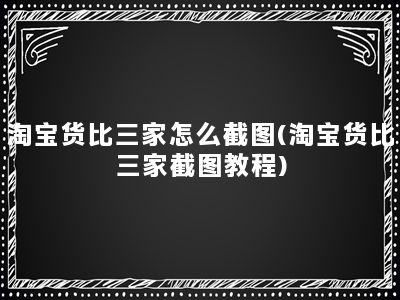 淘宝货比三家怎么截图(淘宝货比三家截图教程)